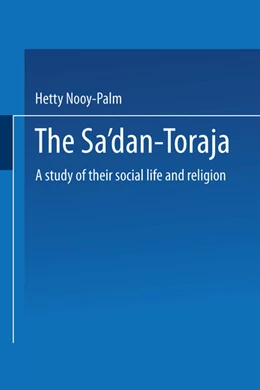 Hetty Nooy-Palm

The Sa'dan-Toraja

A study of their social life and religion